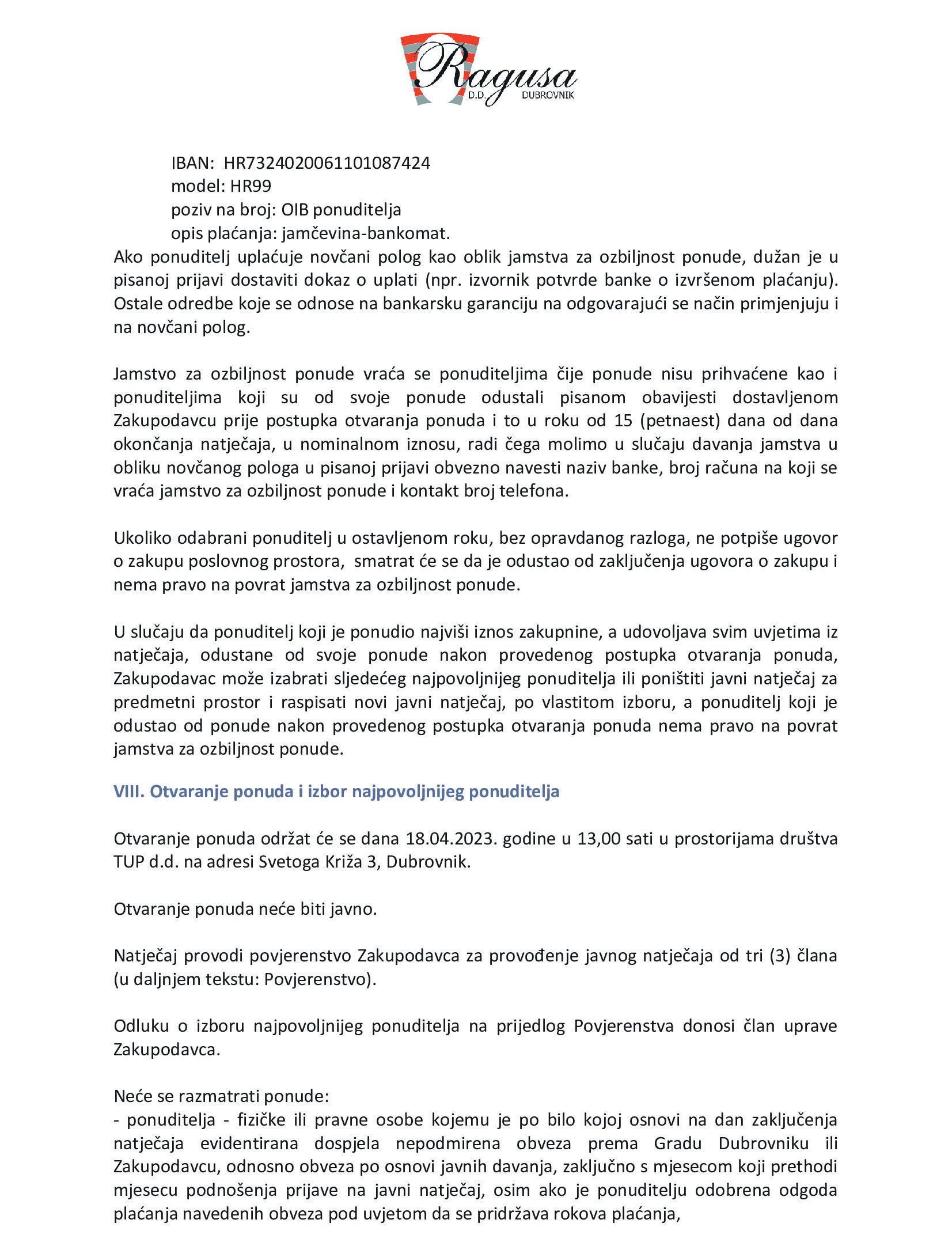 Ragusa
D.D. DUBROVNIK

IBAN: HR7324020061101087424
model: HR99
poziv na broj: OIB ponuditelja
opis plaćanja: jamčevina-bankomat.
Ako ponuditelj uplaćuje novčani polog kao oblik jamstva za ozbiljnost ponude, dužan je u pisanoj prijavi dostaviti dokaz o uplati (npr. izvornik potvrde banke o izvršenom plaćanju). Ostale odredbe koje se odnose na bankarsku garanciju na odgovarajući se način primjenjuju i na novčani polog.

Jamstvo za ozbiljnost ponude vraća se ponuditeljima čije ponude nisu prihvaćene kao i ponuditeljima koji su od svoje ponude odustali pisanom obavijesti dostavljenom Zakupodavcu prije postupka otvaranja ponuda i to u roku od 15 (petnaest) dana od dana okončanja natječaja, u nominalnom iznosu, radi čega molimo u slučaju davanja jamstva u obliku novčanog pologa u pisanoj prijavi obvezno navesti naziv banke, broj računa na koji se vraća jamstvo za ozbiljnost ponude i kontakt broj telefona.

Ukoliko odabrani ponuditelj u ostavljenom roku, bez opravdanog razloga, ne potpiše ugovor o zakupu poslovnog prostora, smatrat će se da je odustao od zaključenja ugovora o zakupu i nema pravo na povrat jamstva za ozbiljnost ponude.

U slučaju da ponuditelj koji je ponudio najviši iznos zakupnine, a udovoljava svim uvjetima iz natječaja, odustane od svoje ponude nakon provedenog postupka otvaranja ponuda, Zakupodavac može izabrati sljedećeg najpovoljnijeg ponuditelja ili poništiti javni natječaj za predmetni prostor i raspisati novi javni natječaj, po vlastitom izboru, a ponuditelj koji je odustao od ponude nakon provedenog postupka otvaranja ponuda nema pravo na povrat jamstva za ozbiljnost ponude.

VIII. Otvaranje ponuda i izbor najpovoljnijeg ponuditelja

Otvaranje ponuda održat će se dana 18.04.2023. godine u 13,00 sati u prostorijama društva TUP d.d. na adresi Svetoga Križa 3, Dubrovnik.

Otvaranje ponuda neće biti javno.

Natječaj provodi povjerenstvo Zakupodavca za provođenje javnog natječaja od tri (3) člana (u daljnjem tekstu: Povjerenstvo).

Odluku o izboru najpovoljnijeg ponuditelja na prijedlog Povjerenstva donosi član uprave Zakupodavca.

Neće se razmatrati ponude:
- ponuditelja - fizičke ili pravne osobe kojemu je po bilo kojoj osnovi na dan zaključenja natječaja evidentirana dospjela nepodmirena obveza prema Gradu Dubrovniku ili Zakupodavcu, odnosno obveza po osnovi javnih davanja, zaključno s mjesecom koji prethodi mjesecu podnošenja prijave na javni natječaj, osim ako je ponuditelju odobrena odgoda plaćanja navedenih obveza pod uvjetom da se pridržava rokova plaćanja,